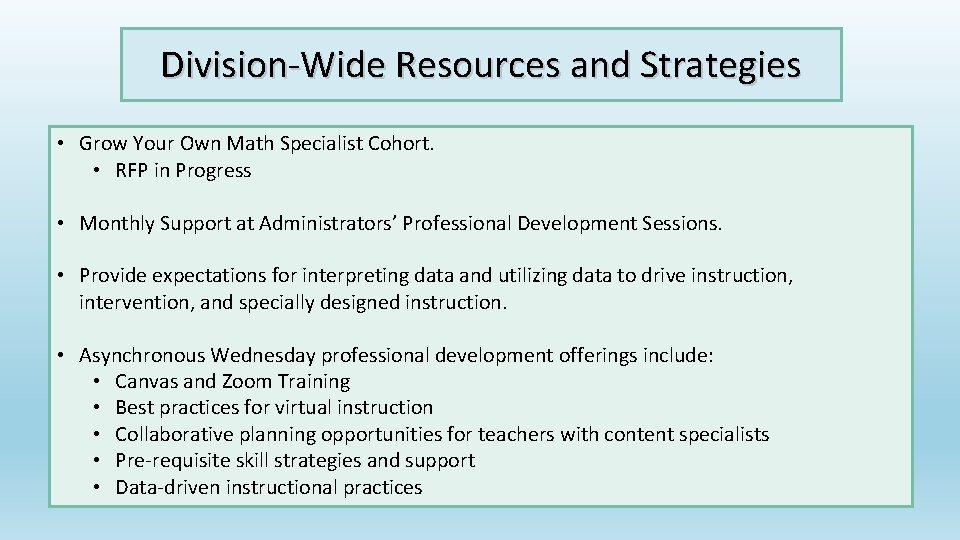 Division-Wide Resources and Strategies

• Grow Your Own Math Specialist Cohort.
  • RFP in Progress

• Monthly Support at Administrators' Professional Development Sessions.

• Provide expectations for interpreting data and utilizing data to drive instruction, intervention, and specially designed instruction.

• Asynchronous Wednesday professional development offerings include:
  • Canvas and Zoom Training
  • Best practices for virtual instruction
  • Collaborative planning opportunities for teachers with content specialists
  • Pre-requisite skill strategies and support
  • Data-driven instructional practices